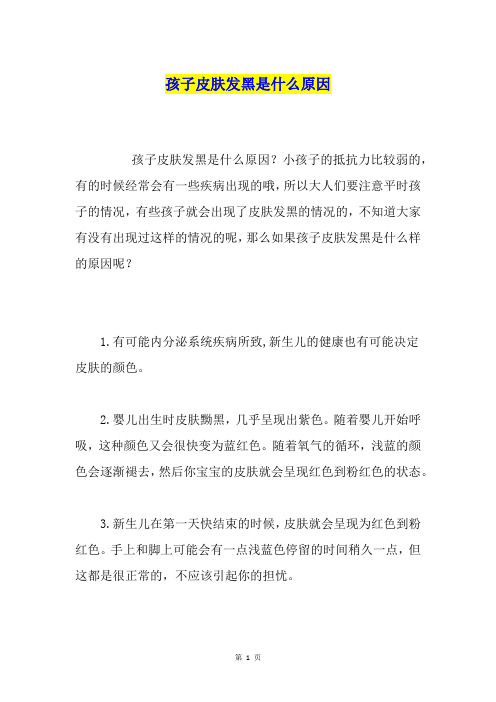 孩子皮肤发黑是什么原因

孩子皮肤发黑是什么原因？小孩子的抵抗力比较弱的，有的时候经常会有一些疾病出现的哦，所以大人们要注意平时孩子的情况，有些孩子就会出现了皮肤发黑的情况的，不知道大家有没有出现过这样的情况的呢，那么如果孩子皮肤发黑是什么样的原因呢？

1.有可能内分泌系统疾病所致,新生儿的健康也有可能决定皮肤的颜色。

2.婴儿出生时皮肤黝黑，几乎呈现出紫色。随着婴儿开始呼吸，这种颜色又会很快变为蓝红色。随着氧气的循环，浅蓝的颜色会逐渐褪去，然后你宝宝的皮肤就会呈现红色到粉红色的状态。

3.新生儿在第一天快结束的时候，皮肤就会呈现为红色到粉红色。手上和脚上可能会有一点浅蓝色停留的时间稍久一点，但这都是很正常的，不应该引起你的担忧。

第 1 页